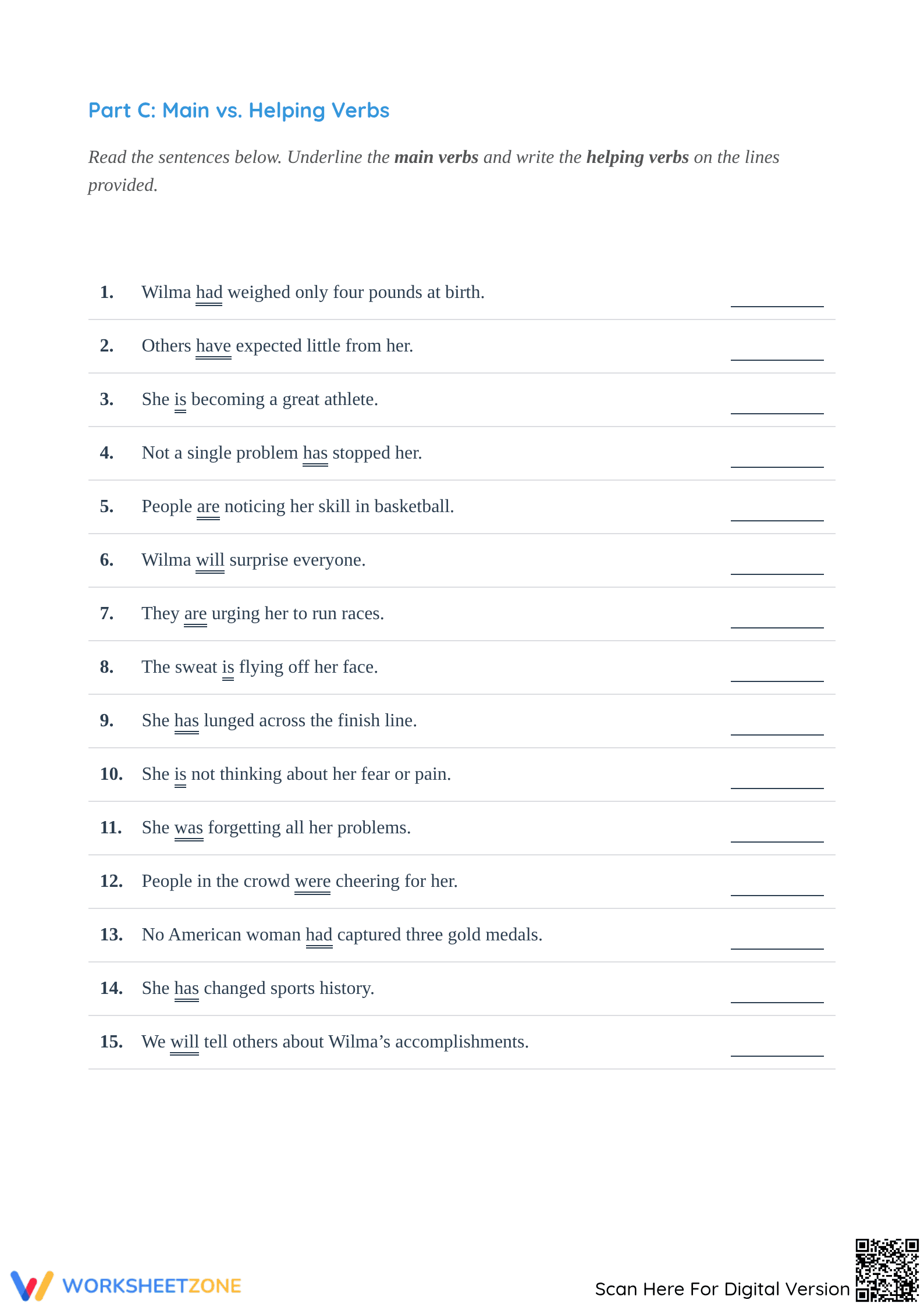 Part C: Main vs. Helping Verbs

Read the sentences below. Underline the main verbs and write the helping verbs on the lines provided.

1. Wilma had weighed only four pounds at birth. ____

2. Others have expected little from her. ____

3. She is becoming a great athlete. ____

4. Not a single problem has stopped her. ____

5. People are noticing her skill in basketball. ____

6. Wilma will surprise everyone. ____

7. They are urging her to run races. ____

8. The sweat is flying off her face. ____

9. She has lunged across the finish line. ____

10. She is not thinking about her fear or pain. ____

11. She was forgetting all her problems. ____

12. People in the crowd were cheering for her. ____

13. No American woman had captured three gold medals. ____

14. She has changed sports history. ____

15. We will tell others about Wilma's accomplishments. ____

WORKSHEETZONE

Scan Here For Digital Version